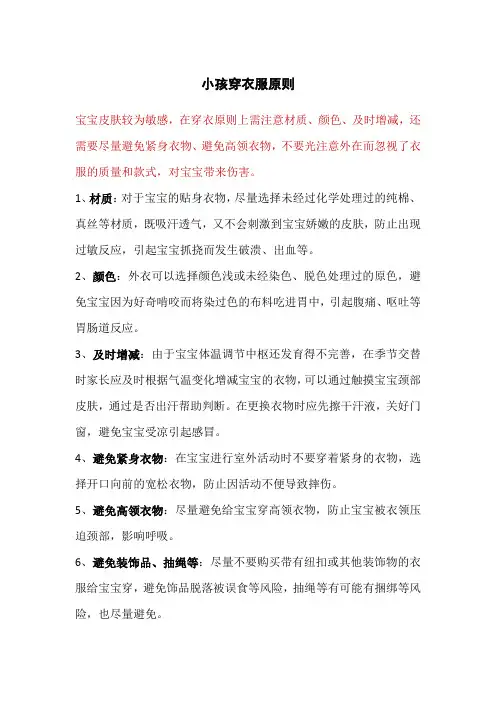 小孩穿衣服原则

宝宝皮肤较为敏感，在穿衣原则上需注意材质、颜色、及时增减，还需要尽量避免紧身衣物、避免高领衣物，不要光注意外在而忽视了衣服的质量和款式，对宝宝带来伤害。

1、材质：对于宝宝的贴身衣物，尽量选择未经过化学处理过的纯棉、真丝等材质，既吸汗透气，又不会刺激到宝宝娇嫩的皮肤，防止出现过敏反应，引起宝宝抓挠而发生破溃、出血等。

2、颜色：外衣可以选择颜色浅或未经染色、脱色处理过的原色，避免宝宝因为好奇啃咬而将染过色的布料吃进胃中，引起腹痛、呕吐等胃肠道反应。

3、及时增减：由于宝宝体温调节中枢还发育得不完善，在季节交替时家长应及时根据气温变化增减宝宝的衣物，可以通过触摸宝宝颈部皮肤，通过是否出汗帮助判断。在更换衣物时应先擦干汗液，关好门窗，避免宝宝受凉引起感冒。

4、避免紧身衣物：在宝宝进行室外活动时不要穿着紧身的衣物，选择开口向前的宽松衣物，防止因活动不便导致摔伤。

5、避免高领衣物：尽量避免给宝宝穿高领衣物，防止宝宝被衣领压迫颈部，影响呼吸。

6、避免装饰品、抽绳等：尽量不要购买带有纽扣或其他装饰物的衣服给宝宝穿，避免饰品脱落被误食等风险，抽绳等有可能有捆绑等风险，也尽量避免。